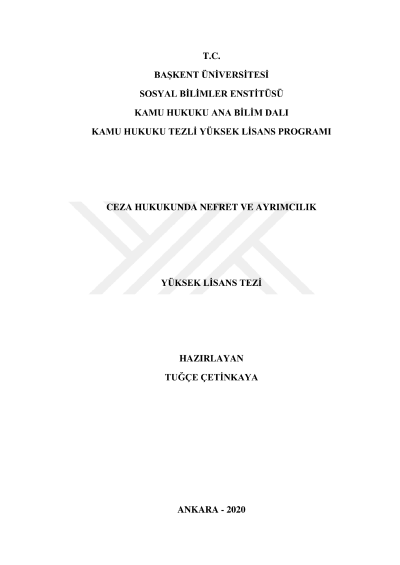 T.C.
BAŞKENT ÜNİVERSİTESİ
SOSYAL BİLİMLER ENSTİTÜSÜ
KAMU HUKUKU ANA BİLİM DALI
KAMU HUKUKU TEZLİ YÜKSEK LİSANS PROGRAMI

CEZA HUKUKUNDA NEFRET VE AYRIMCILIK

YÜKSEK LİSANS TEZİ

HAZIRLAYAN
TUĞÇE ÇETİNKAYA

ANKARA - 2020